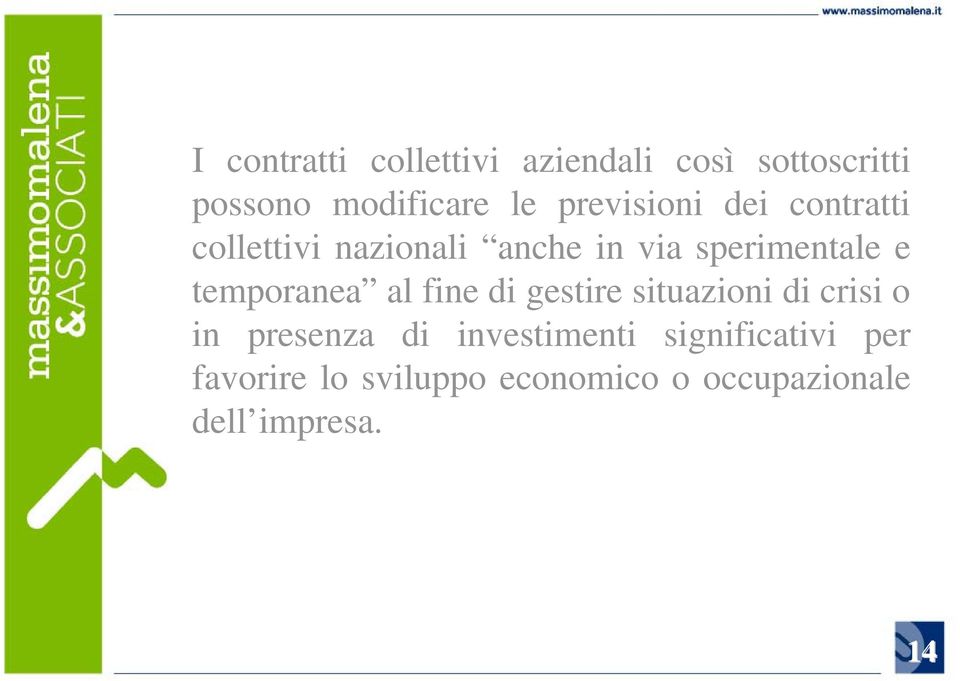 www.massimomalena.it

massimomalena &ASSOCIATI

I contratti collettivi aziendali così sottoscritti possono modificare le previsioni dei contratti collettivi nazionali “anche in via sperimentale e temporanea” al fine di gestire situazioni di crisi o in presenza di investimenti significativi per favorire lo sviluppo economico o occupazionale dell’impresa.

14